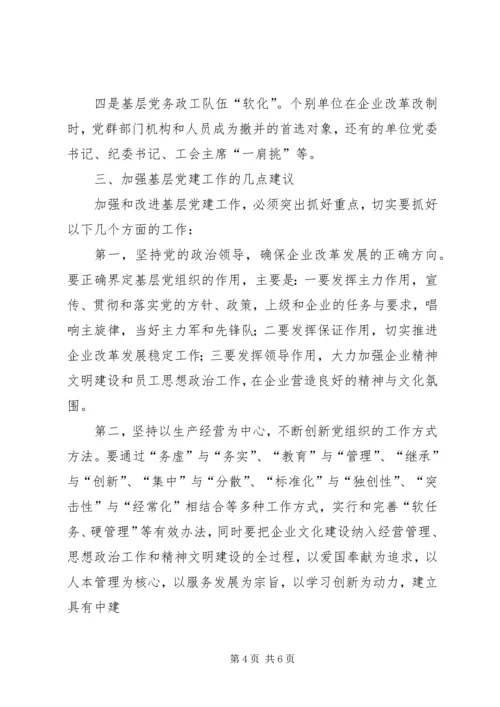 四是基层党务政工队伍“软化”。个别单位在企业改革改制时，党群部门机构和人员成为撤并的首选对象，还有的单位党委书记、纪委书记、工会主席“一肩挑”等。

三、加强基层党建工作的几点建议

加强和改进基层党建工作，必须突出抓好重点，切实要抓好以下几个方面的工作：

第一，坚持党的政治领导，确保企业改革发展的正确方向。要正确界定基层党组织的作用，主要是：一要发挥主力作用，宣传、贯彻和落实党的方针、政策，上级和企业的任务与要求，唱响主旋律，当好主力军和先锋队；二要发挥保证作用，切实推进企业改革发展稳定工作；三要发挥领导作用，大力加强企业精神文明建设和员工思想政治工作，在企业营造良好的精神与文化氛围。

第二，坚持以生产经营为中心，不断创新党组织的工作方式方法。要通过“务虚”与“务实”、“教育”与“管理”、“继承”与“创新”、“集中”与“分散”、“标准化”与“独创性”、“突击性”与“经常化”相结合等多种工作方式，实行和完善“软任务、硬管理”等有效办法，同时要把企业文化建设纳入经营管理、思想政治工作和精神文明建设的全过程，以爱国奉献为追求，以人本管理为核心，以服务发展为宗旨，以学习创新为动力，建立具有中建

第 4 页 共 6 页